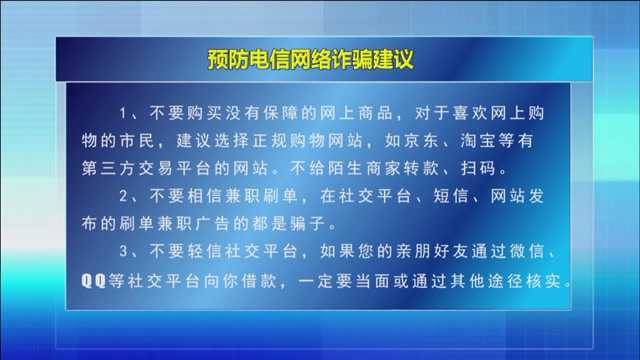 预防电信网络诈骗建议

1、不要购买没有保障的网上商品，对于喜欢网上购物的市民，建议选择正规购物网站，如京东、淘宝等有第三方交易平台的网站。不给陌生商家转款、扫码。

2、不要相信兼职刷单，在社交平台、短信、网站发布的刷单兼职广告的都是骗子。

3、不要轻信社交平台，如果您的亲朋好友通过微信、QQ等社交平台向你借款，一定要当面或通过其他途径核实。